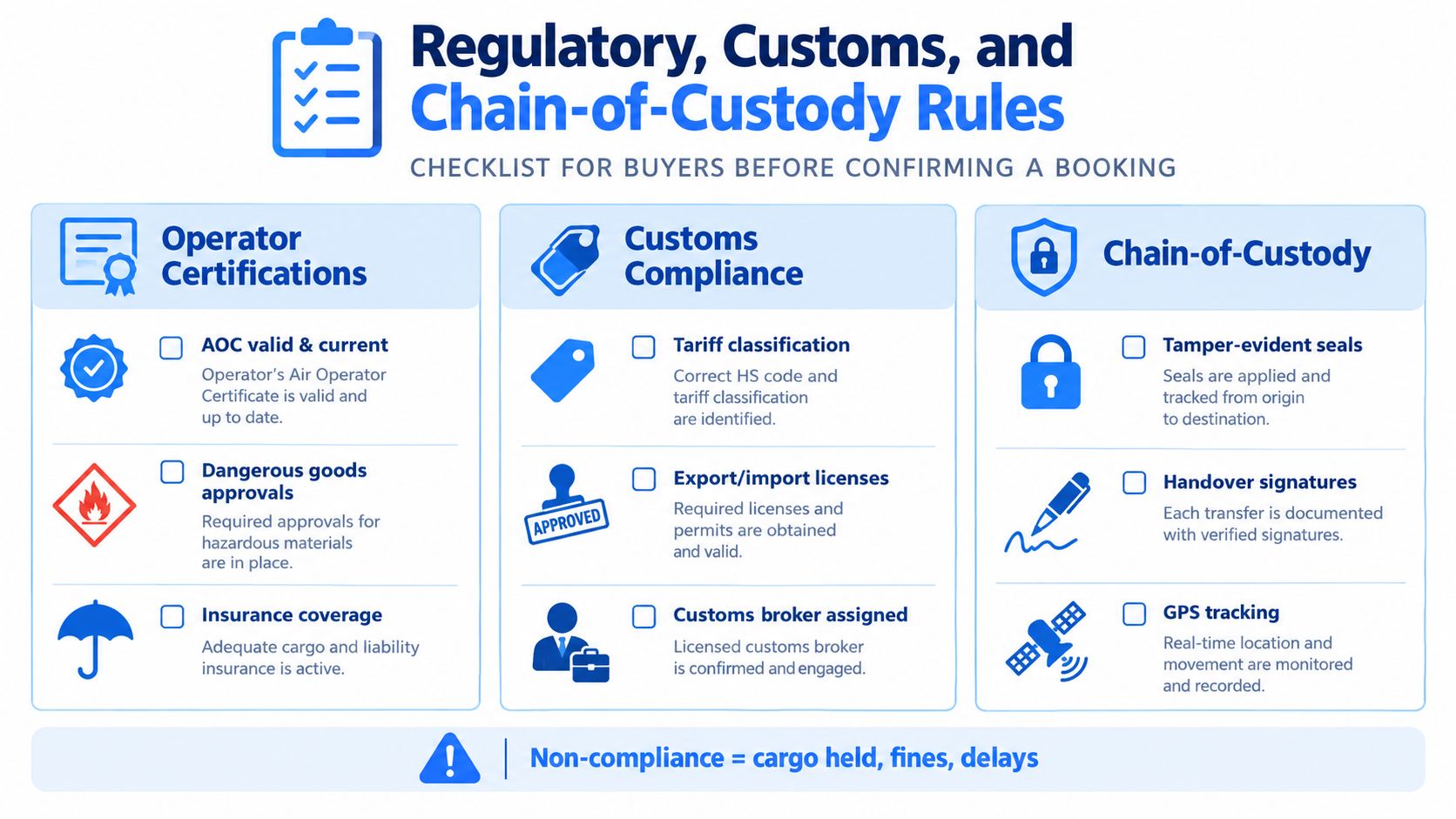 Regulatory, Customs, and Chain-of-Custody Rules

CHECKLIST FOR BUYERS BEFORE CONFIRMING A BOOKING

Operator Certifications

AOC valid & current
Operator's Air Operator Certificate is valid and up to date.

Dangerous goods approvals
Required approvals for hazardous materials are in place.

Insurance coverage
Adequate cargo and liability insurance is active.

Customs Compliance

Tariff classification
Correct HS code and tariff classification are identified.

APPROVED

Export/import licenses
Required licenses and permits are obtained and valid.

Customs broker assigned
Licensed customs broker is confirmed and engaged.

Chain-of-Custody

Tamper-evident seals
Seals are applied and tracked from origin to destination.

Handover signatures
Each transfer is documented with verified signatures.

GPS tracking
Real-time location and movement are monitored and recorded.

Non-compliance = cargo held, fines, delays